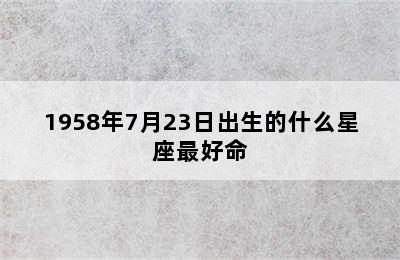 1958年7月23日出生的什么星座最好命